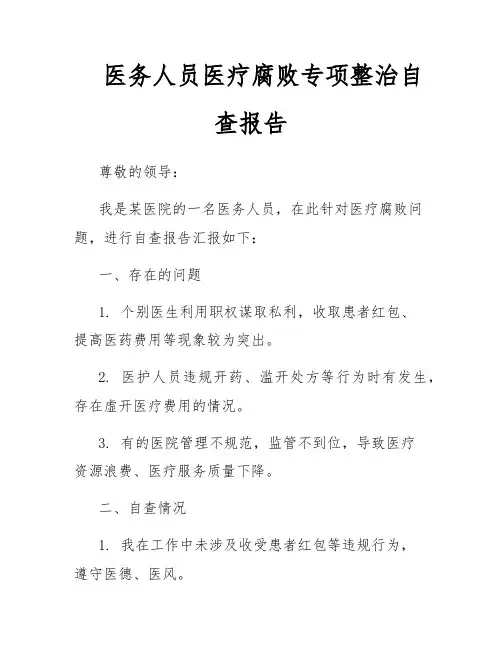 医务人员医疗腐败专项整治自查报告

尊敬的领导：

我是某医院的一名医务人员，在此针对医疗腐败问题，进行自查报告汇报如下：

一、存在的问题

1. 个别医生利用职权谋取私利，收取患者红包、提高医药费用等现象较为突出。

2. 医护人员违规开药、滥开处方等行为时有发生，存在虚开医疗费用的情况。

3. 有的医院管理不规范，监管不到位，导致医疗资源浪费、医疗服务质量下降。

二、自查情况

1. 我在工作中未涉及收受患者红包等违规行为，遵守医德、医风。